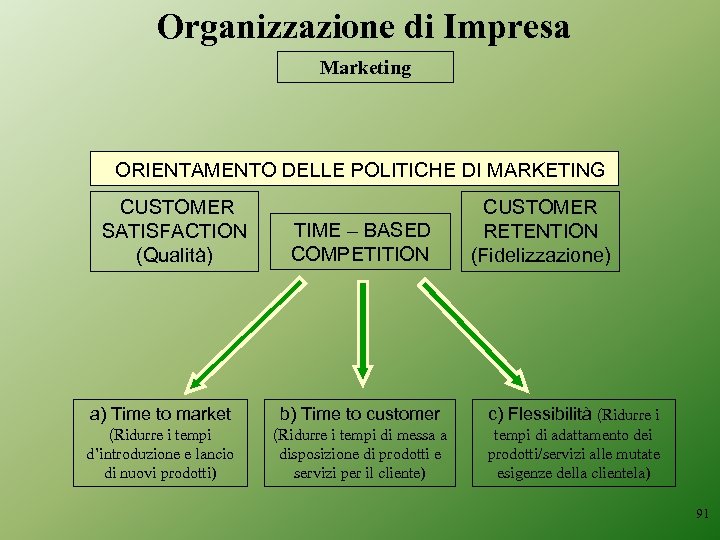 Organizzazione di Impresa

Marketing

ORIENTAMENTO DELLE POLITICHE DI MARKETING

CUSTOMER SATISFACTION (Qualità)

TIME – BASED COMPETITION

CUSTOMER RETENTION (Fidelizzazione)

a) Time to market (Ridurre i tempi d'introduzione e lancio di nuovi prodotti)

b) Time to customer (Ridurre i tempi di messa a disposizione di prodotti e servizi per il cliente)

c) Flessibilità (Ridurre i tempi di adattamento dei prodotti/servizi alle mutate esigenze della clientela)

91